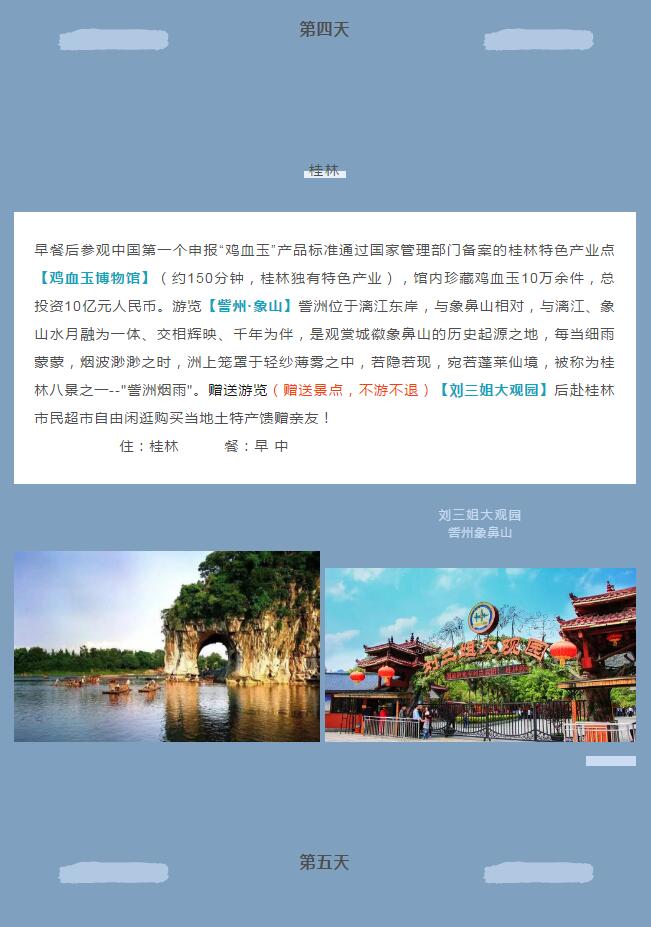 第四天

桂林

早餐后参观中国第一个申报“鸡血玉”产品标准通过国家管理部门备案的桂林特色产业点【鸡血玉博物馆】（约150分钟，桂林独有特色产业），馆内珍藏鸡血玉10万余件，总投资10亿元人民币。游览【訾州·象山】訾洲位于漓江东岸，与象鼻山相对，与漓江、象山水月融为一体、交相辉映、千年为伴，是观赏城徽象鼻山的历史起源之地，每当细雨蒙蒙，烟波渺渺之时，洲上笼罩于轻纱薄雾之中，若隐若现，宛若蓬莱仙境，被称为桂林八景之一--“訾洲烟雨”。赠送游览（赠送景点，不游不退）【刘三姐大观园】后赴桂林市民超市自由闲逛购买当地土特产馈赠亲友！

住：桂林 餐：早 中

刘三姐大观园
訾州象鼻山

第五天